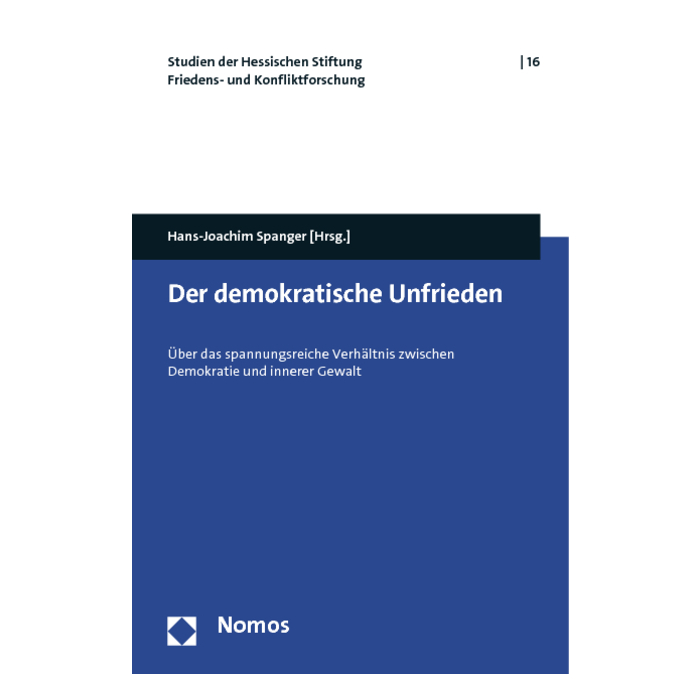 Studien der Hessischen Stiftung
Friedens- und Konfliktforschung

| 16

Hans-Joachim Spanger [Hrsg.]

Der demokratische Unfrieden

Über das spannungsreiche Verhältnis zwischen Demokratie und innerer Gewalt

Nomos